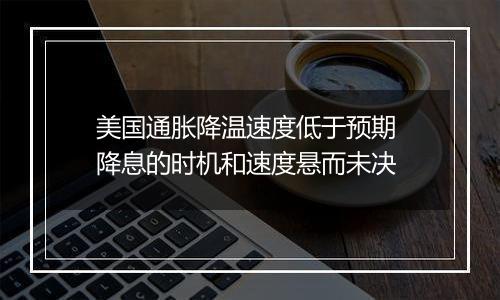 美国通胀降温速度低于预期
降息的时机和速度悬而未决